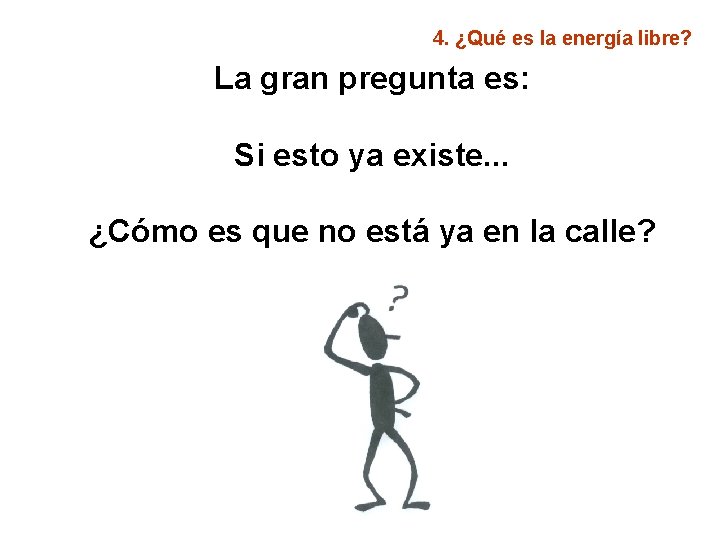 4. ¿Qué es la energía libre?

La gran pregunta es:

Si esto ya existe...

¿Cómo es que no está ya en la calle?

?